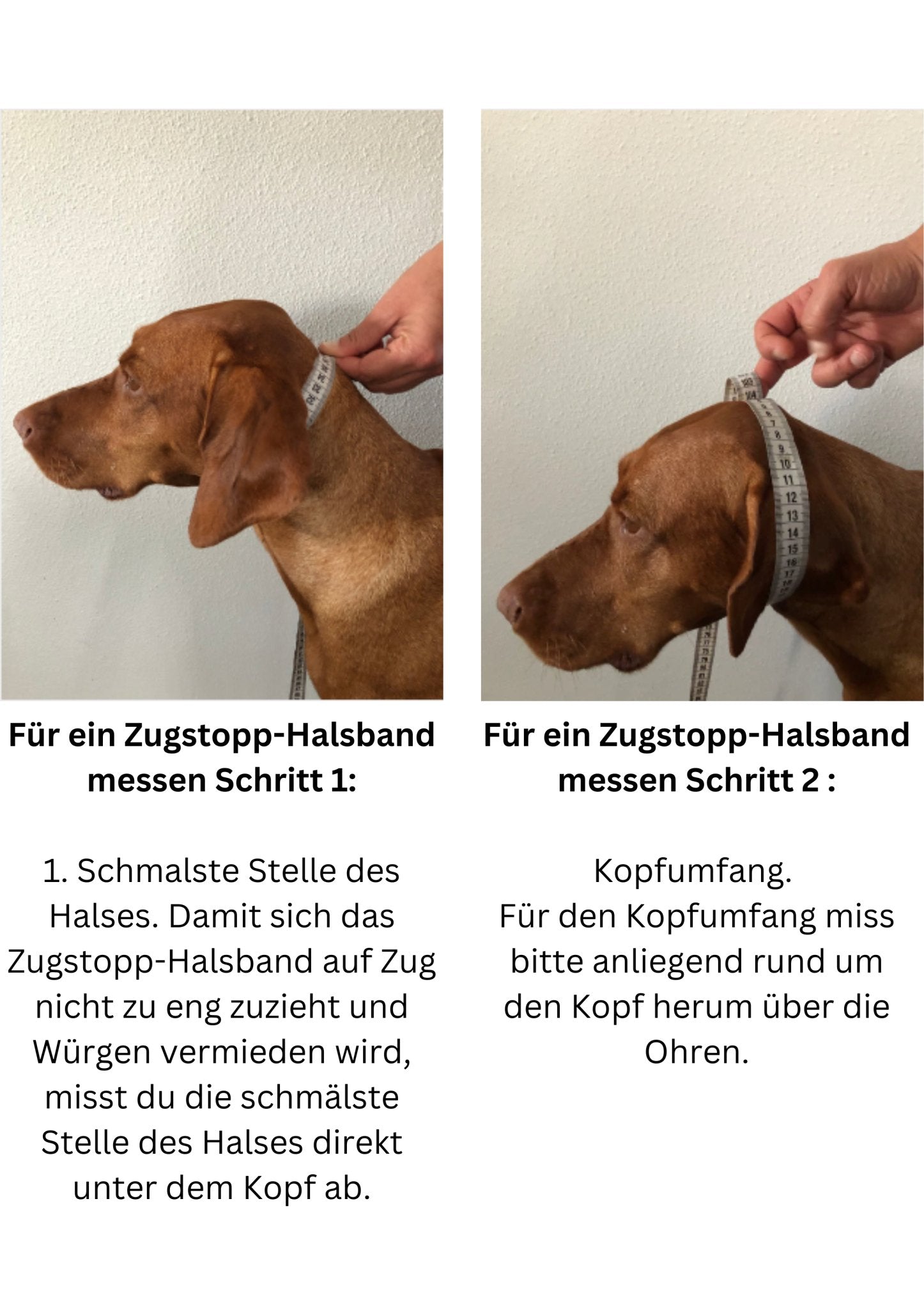 Für ein Zugstopp-Halsband messen Schritt 1:

1. Schmalste Stelle des Halses. Damit sich das Zugstopp-Halsband auf Zug nicht zu eng zuzieht und Würgen vermieden wird, misst du die schmälste Stelle des Halses direkt unter dem Kopf ab.

Für ein Zugstopp-Halsband messen Schritt 2 :

Kopfumfang.
Für den Kopfumfang miss bitte anliegend rund um den Kopf herum über die Ohren.